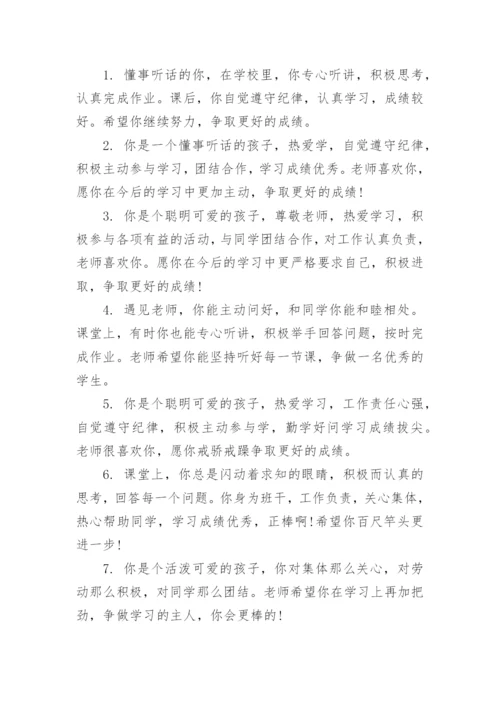 1. 懂事听话的你，在学校里，你专心听讲，积极思考，认真完成作业。课后，你自觉遵守纪律，认真学习，成绩较好。希望你继续努力，争取更好的成绩。

2. 你是一个懂事听话的孩子，热爱学，自觉遵守纪律，积极主动参与学习，团结合作，学习成绩优秀。老师喜欢你，愿你在今后的学习中更加主动，争取更好的成绩！

3. 你是个聪明可爱的孩子，尊敬老师，热爱学习，积极参与各项有益的活动，与同学团结合作，对工作认真负责，老师喜欢你。愿你在今后的学习中更严格要求自己，积极进取，争取更好的成绩！

4. 遇见老师，你能主动问好，和同学你能和睦相处。课堂上，有时你也能专心听讲，积极举手回答问题，按时完成作业。老师希望你能坚持听好每一节课，争做一名优秀的学生。

5. 你是个聪明可爱的孩子，热爱学习，工作责任心强，自觉遵守纪律，积极主动参与学，勤学好问学习成绩拔尖。老师很喜欢你，愿你戒骄戒躁争取更好的成绩。

6. 课堂上，你总是闪动着求知的眼睛，积极而认真的思考，回答每一个问题。你身为班干，工作负责，关心集体，热心帮助同学，学习成绩优秀，正棒啊!希望你百尺竿头更进一步!

7. 你是个活泼可爱的孩子，你对集体那么关心，对劳动那么积极，对同学那么团结。老师希望你在学习上再加把劲，争做学习的主人，你会更棒的!